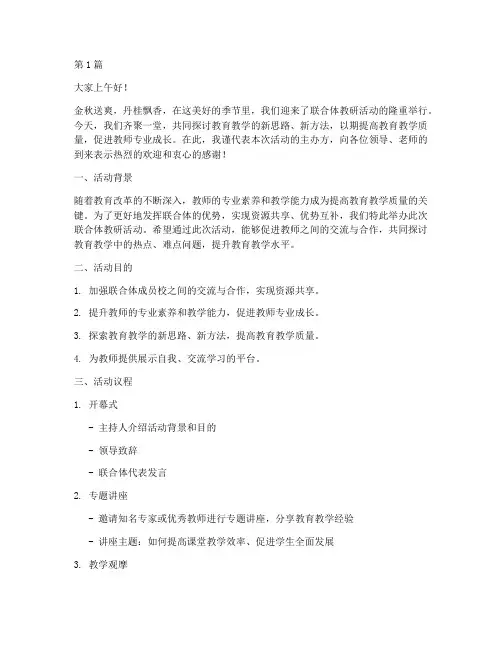 第 1 篇

大家上午好！

金秋送爽，丹桂飘香，在这美好的季节里，我们迎来了联合体教研活动的隆重举行。今天，我们齐聚一堂，共同探讨教育教学的新思路、新方法，以期提高教育教学质量，促进教师专业成长。在此，我谨代表本次活动的主办方，向各位领导、老师的到来表示热烈的欢迎和衷心的感谢！

一、活动背景

随着教育改革的不断深入，教师的专业素养和教学能力成为提高教育教学质量的关键。为了更好地发挥联合体的优势，实现资源共享、优势互补，我们特此举办此次联合体教研活动。希望通过此次活动，能够促进教师之间的交流与合作，共同探讨教育教学中的热点、难点问题，提升教育教学水平。

二、活动目的

1. 加强联合体成员校之间的交流与合作，实现资源共享。

2. 提升教师的专业素养和教学能力，促进教师专业成长。

3. 探索教育教学的新思路、新方法，提高教育教学质量。

4. 为教师提供展示自我、交流学习的平台。

三、活动议程

1. 开幕式

- 主持人介绍活动背景和目的

- 领导致辞

- 联合体代表发言

2. 专题讲座

- 邀请知名专家或优秀教师进行专题讲座，分享教育教学经验

- 讲座主题：如何提高课堂教学效率、促进学生全面发展

3. 教学观摩